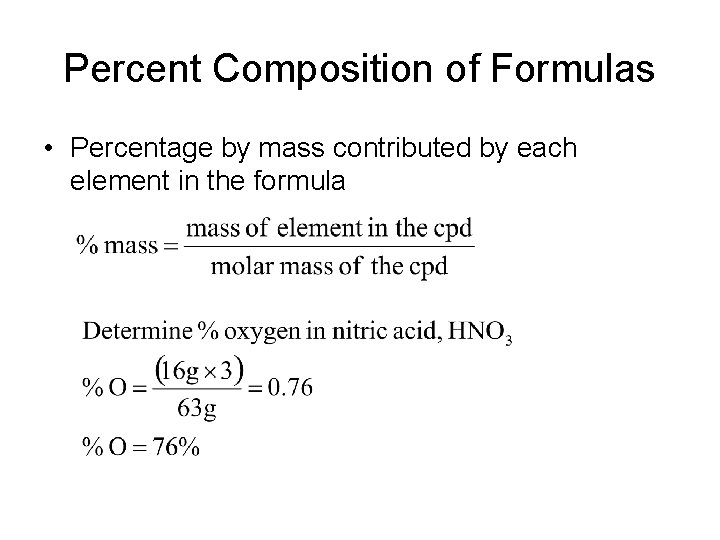 Percent Composition of Formulas

• Percentage by mass contributed by each element in the formula

$\% \text{ mass} = \frac{\text{mass of element in the cpd}}{\text{molar mass of the cpd}}$

Determine % oxygen in nitric acid, $HNO_3$

$\% \text{ O} = \frac{(16\text{g} \times 3)}{63\text{g}} = 0.76$

$\% \text{ O} = 76\%$